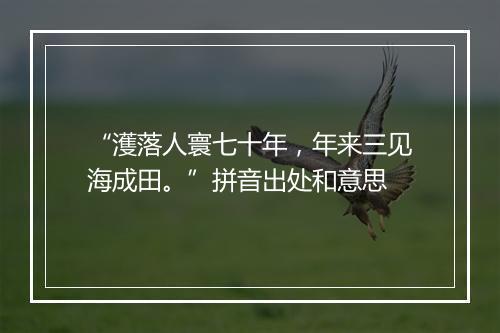 “濩落人寰七十年，年来三见海成田。”拼音出处和意思